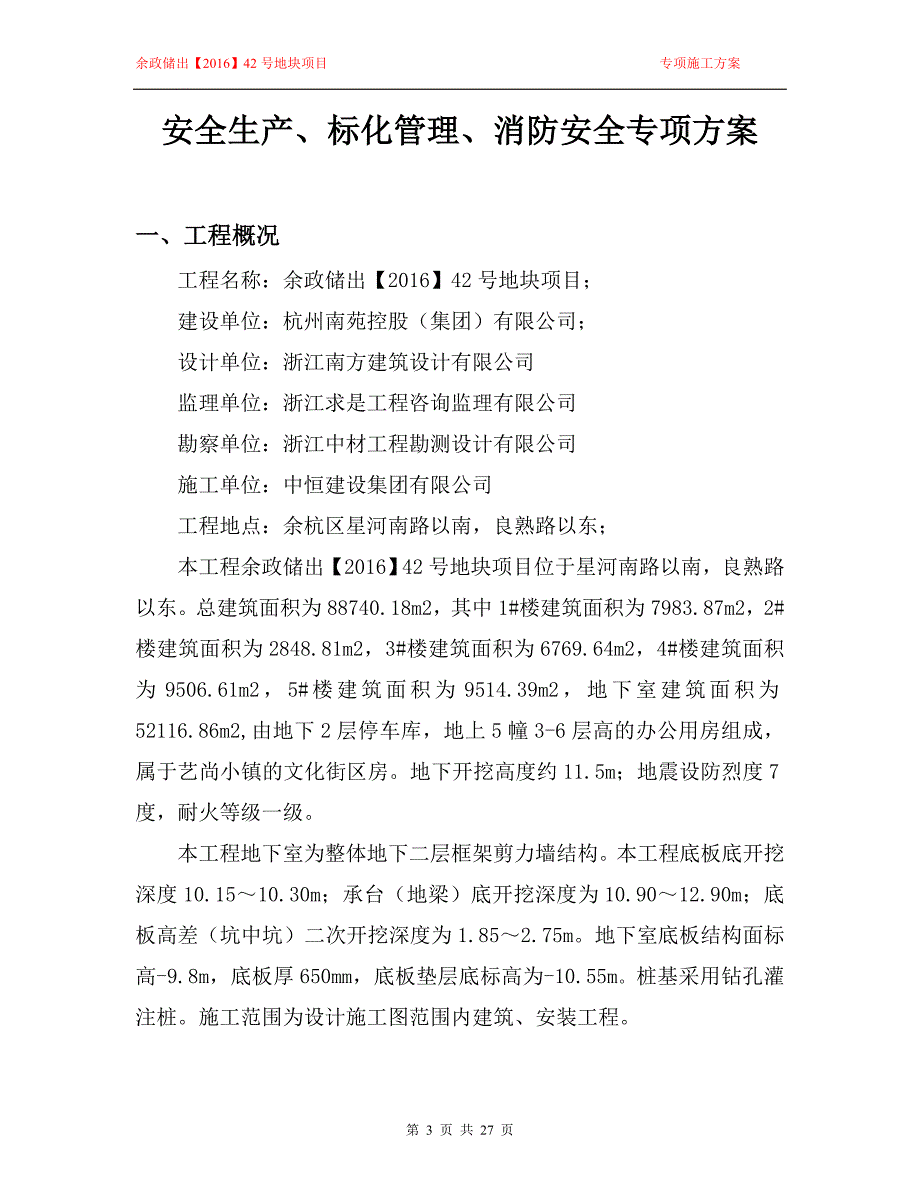 余政储出【2016】42 号地块项目

专项施工方案

安全生产、标化管理、消防安全专项方案

一、工程概况

工程名称：余政储出【2016】42 号地块项目；

建设单位：杭州南苑控股（集团）有限公司；

设计单位：浙江南方建筑设计有限公司

监理单位：浙江求是工程咨询监理有限公司

勘察单位：浙江中材工程勘测设计有限公司

施工单位：中恒建设集团有限公司

工程地点：余杭区星河南路以南，良熟路以东；

本工程余政储出【2016】42 号地块项目位于星河南路以南，良熟路以东。总建筑面积为 88740.18m2，其中 1#楼建筑面积为 7983.87m2，2#楼建筑面积为 2848.81m2，3#楼建筑面积为 6769.64m2，4#楼建筑面积为 9506.61m2，5#楼建筑面积为 9514.39m2，地下室建筑面积为 52116.86m2,由地下 2 层停车库，地上 5 幢 3-6 层高的办公用房组成，属于艺尚小镇的文化街区房。地下开挖高度约 11.5m；地震设防烈度 7 度，耐火等级一级。

本工程地下室为整体地下二层框架剪力墙结构。本工程底板底开挖深度 10.15～10.30m；承台（地梁）底开挖深度为 10.90～12.90m；底板高差（坑中坑）二次开挖深度为 1.85～2.75m。地下室底板结构面标高-9.8m，底板厚 650mm，底板垫层底标高为-10.55m。桩基采用钻孔灌注桩。施工范围为设计施工图范围内建筑、安装工程。

第 3 页 共 27 页